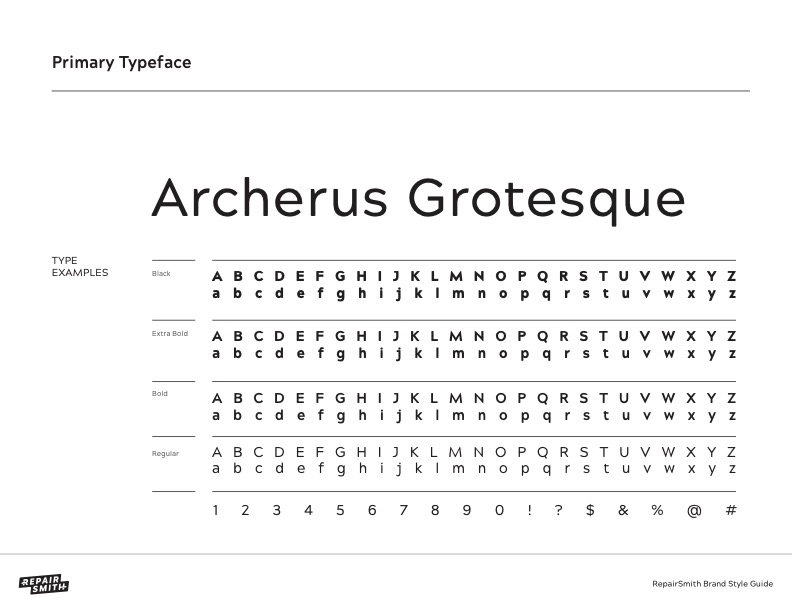 Primary Typeface

Archerus Grotesque

TYPE EXAMPLES

Black
A B C D E F G H I J K L M N O P Q R S T U V W X Y Z
a b c d e f g h i j k l m n o p q r s t u v w x y z

Extra Bold
A B C D E F G H I J K L M N O P Q R S T U V W X Y Z
a b c d e f g h i j k l m n o p q r s t u v w x y z

Bold
A B C D E F G H I J K L M N O P Q R S T U V W X Y Z
a b c d e f g h i j k l m n o p q r s t u v w x y z

Regular
A B C D E F G H I J K L M N O P Q R S T U V W X Y Z
a b c d e f g h i j k l m n o p q r s t u v w x y z

1 2 3 4 5 6 7 8 9 0 ! ? $ & % @ #

REPAIR SMITH

RepairSmith Brand Style Guide